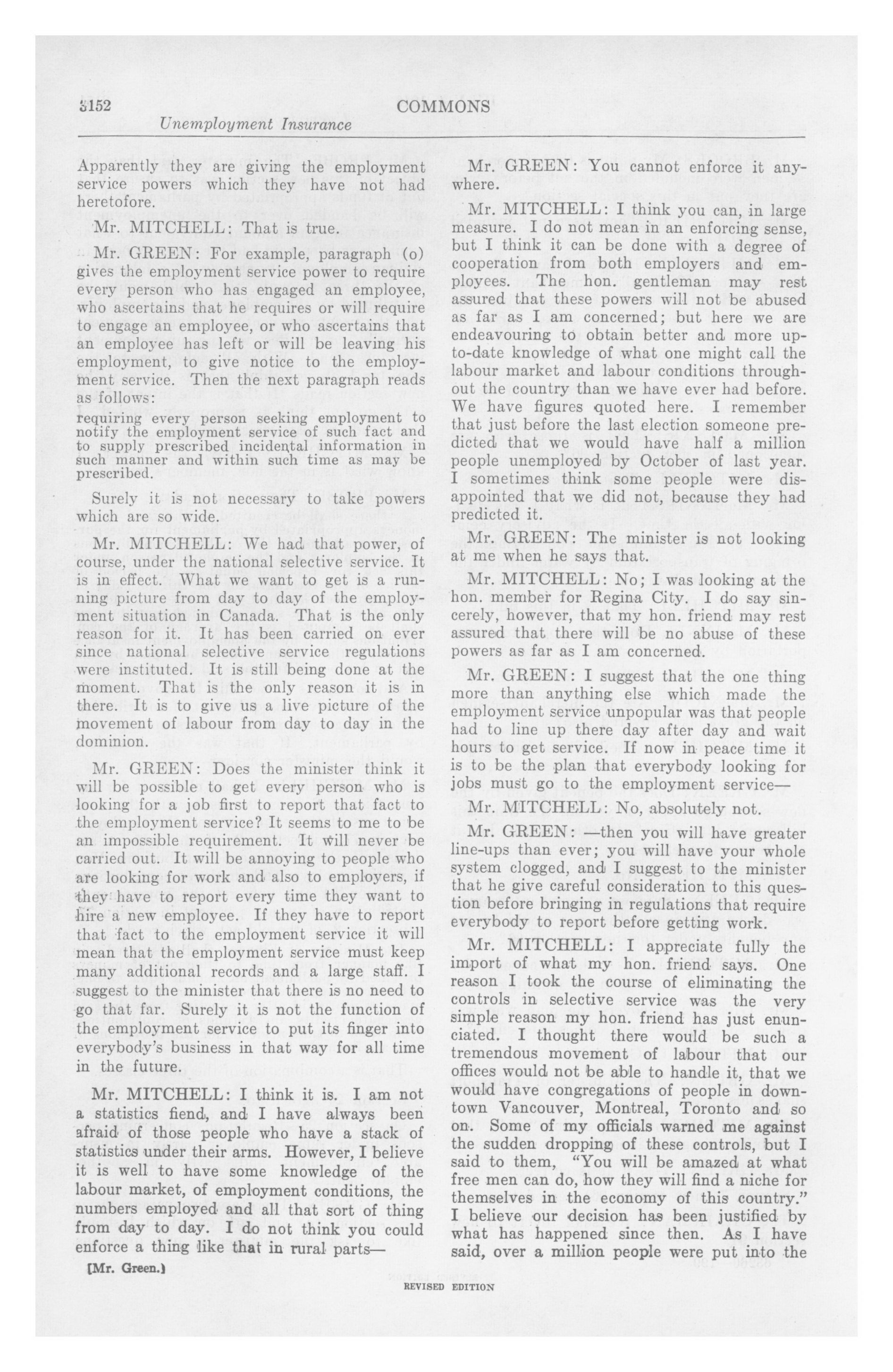 3152 COMMONS
Unemployment Insurance

Apparently they are giving the employment service powers which they have not had heretofore.

Mr. MITCHELL: That is true.

Mr. GREEN: For example, paragraph (o) gives the employment service power to require every person who has engaged an employee, who ascertains that he requires or will require to engage an employee, or who ascertains that an employee has left or will be leaving his employment, to give notice to the employment service. Then the next paragraph reads as follows:

requiring every person seeking employment to notify the employment service of such fact and to supply prescribed incidental information in such manner and within such time as may be prescribed.

Surely it is not necessary to take powers which are so wide.

Mr. MITCHELL: We had that power, of course, under the national selective service. It is in effect. What we want to get is a running picture from day to day of the employment situation in Canada. That is the only reason for it. It has been carried on ever since national selective service regulations were instituted. It is still being done at the moment. That is the only reason it is in there. It is to give us a live picture of the movement of labour from day to day in the dominion.

Mr. GREEN: Does the minister think it will be possible to get every person who is looking for a job first to report that fact to the employment service? It seems to me to be an impossible requirement. It will never be carried out. It will be annoying to people who are looking for work and also to employers, if they have to report every time they want to hire a new employee. If they have to report that fact to the employment service it will mean that the employment service must keep many additional records and a large staff. I suggest to the minister that there is no need to go that far. Surely it is not the function of the employment service to put its finger into everybody's business in that way for all time in the future.

Mr. MITCHELL: I think it is. I am not a statistics fiend, and I have always been afraid of those people who have a stack of statistics under their arms. However, I believe it is well to have some knowledge of the labour market, of employment conditions, the numbers employed and all that sort of thing from day to day. I do not think you could enforce a thing like that in rural parts—

[Mr. Green.]

Mr. GREEN: You cannot enforce it anywhere.

Mr. MITCHELL: I think you can, in large measure. I do not mean in an enforcing sense, but I think it can be done with a degree of cooperation from both employers and employees. The hon. gentleman may rest assured that these powers will not be abused as far as I am concerned; but here we are endeavouring to obtain better and more up-to-date knowledge of what one might call the labour market and labour conditions throughout the country than we have ever had before. We have figures quoted here. I remember that just before the last election someone predicted that we would have half a million people unemployed by October of last year. I sometimes think some people were disappointed that we did not, because they had predicted it.

Mr. GREEN: The minister is not looking at me when he says that.

Mr. MITCHELL: No; I was looking at the hon. member for Regina City. I do say sincerely, however, that my hon. friend may rest assured that there will be no abuse of these powers as far as I am concerned.

Mr. GREEN: I suggest that the one thing more than anything else which made the employment service unpopular was that people had to line up there day after day and wait hours to get service. If now in peace time it is to be the plan that everybody looking for jobs must go to the employment service—

Mr. MITCHELL: No, absolutely not.

Mr. GREEN: —then you will have greater line-ups than ever; you will have your whole system clogged, and I suggest to the minister that he give careful consideration to this question before bringing in regulations that require everybody to report before getting work.

Mr. MITCHELL: I appreciate fully the import of what my hon. friend says. One reason I took the course of eliminating the controls in selective service was the very simple reason my hon. friend has just enunciated. I thought there would be such a tremendous movement of labour that our offices would not be able to handle it, that we would have congregations of people in downtown Vancouver, Montreal, Toronto and so on. Some of my officials warned me against the sudden dropping of these controls, but I said to them, "You will be amazed at what free men can do, how they will find a niche for themselves in the economy of this country." I believe our decision has been justified by what has happened since then. As I have said, over a million people were put into the

REVISED EDITION